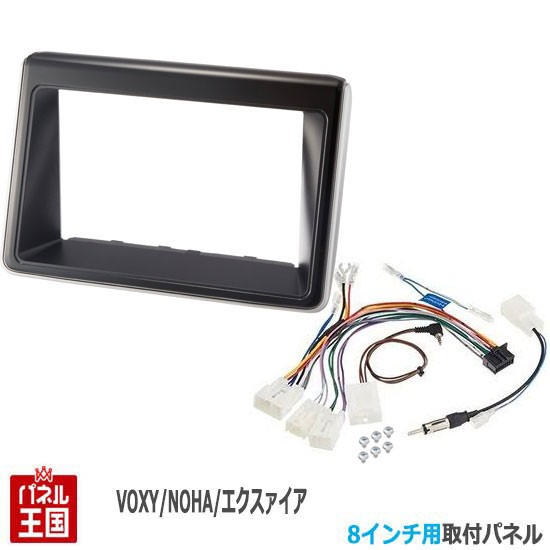 パネル王国

VOXY/NOHA/エクスァイア

8インチ用取付パネル